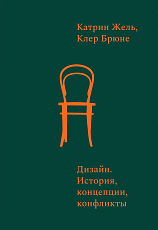 Катрин Жель,
Клер Брюне

Дизайн.
История,
концепции,
конфликты